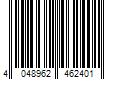 4 048962 462401